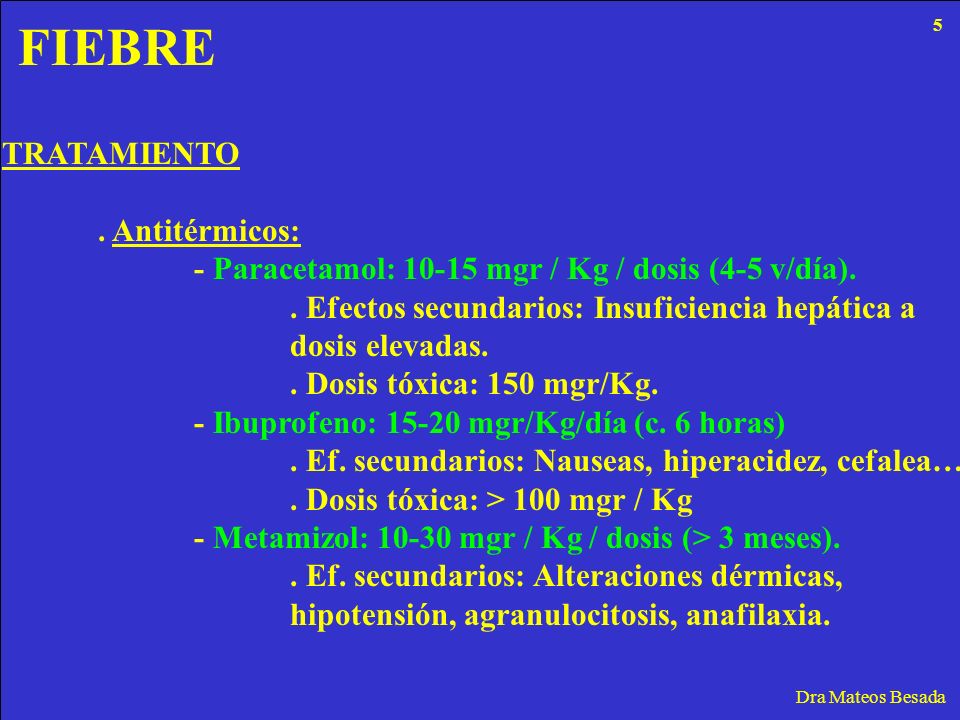 FIEBRE

5

TRATAMIENTO

. Antitérmicos:

- Paracetamol: 10-15 mgr / Kg / dosis (4-5 v/día).

. Efectos secundarios: Insuficiencia hepática a dosis elevadas.

. Dosis tóxica: 150 mgr/Kg.

- Ibuprofeno: 15-20 mgr/Kg/día (c. 6 horas)

. Ef. secundarios: Nauseas, hiperacidez, cefalea…

. Dosis tóxica: > 100 mgr / Kg

- Metamizol: 10-30 mgr / Kg / dosis (> 3 meses).

. Ef. secundarios: Alteraciones dérmicas, hipotensión, agranulocitosis, anafilaxia.

Dra Mateos Besada